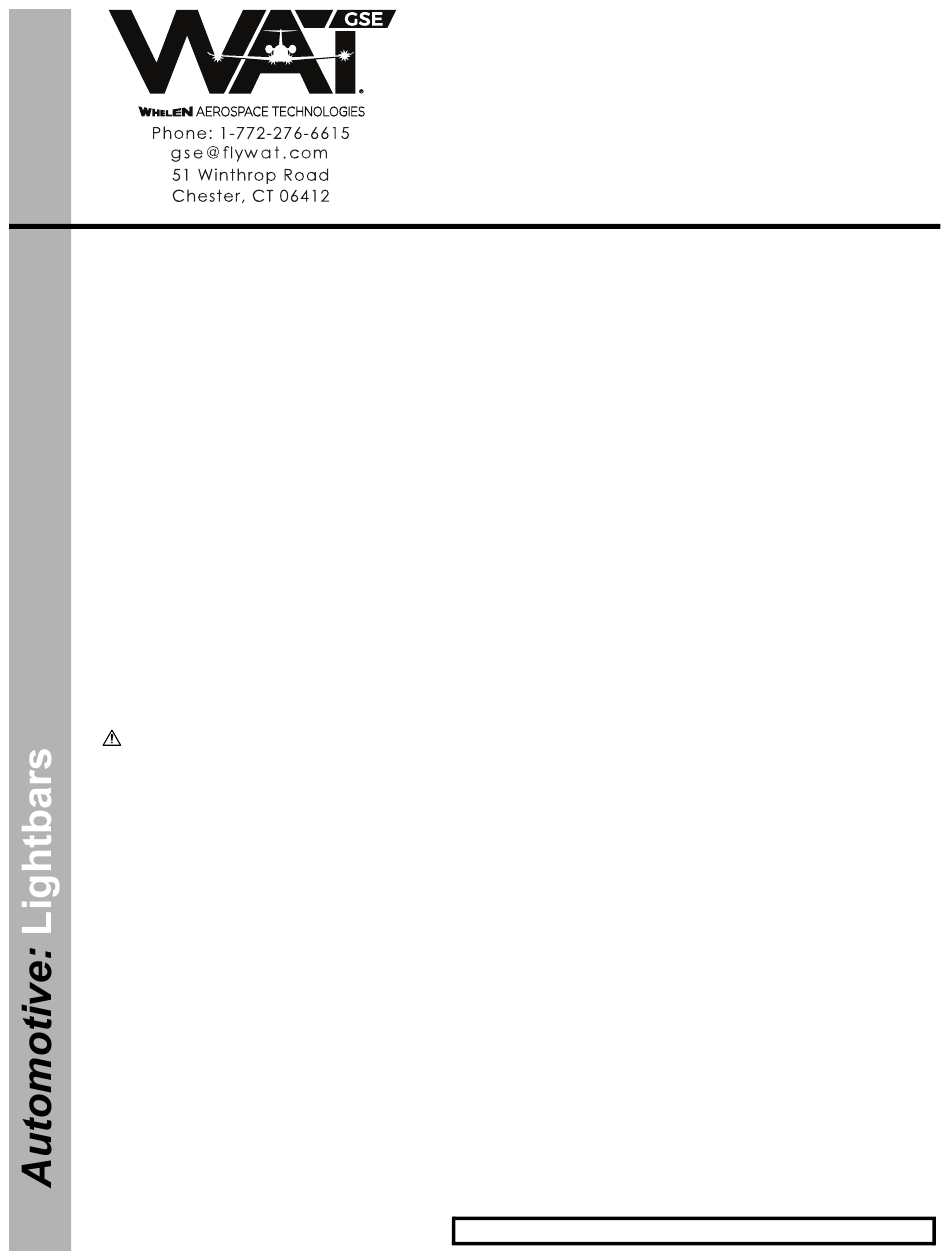 WAT GSE

WHELEN AEROSPACE TECHNOLOGIES
Phone: 1-772-276-6615
gse@flywat.com
51 Winthrop Road
Chester, CT 06412

Automotive: Lightbars